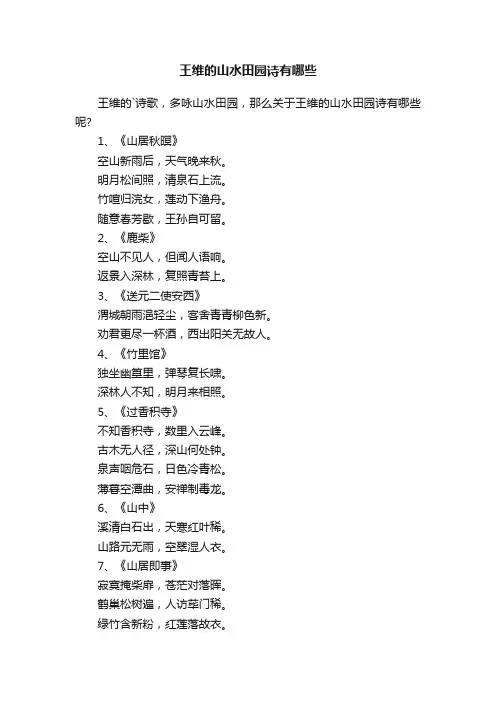 王维的山水田园诗有哪些

王维的`诗歌，多咏山水田园，那么关于王维的山水田园诗有哪些呢?

1、《山居秋暝》

空山新雨后，天气晚来秋。

明月松间照，清泉石上流。

竹喧归浣女，莲动下渔舟。

随意春芳歇，王孙自可留。

2、《鹿柴》

空山不见人，但闻人语响。

返景入深林，复照青苔上。

3、《送元二使安西》

渭城朝雨浥轻尘，客舍青青柳色新。

劝君更尽一杯酒，西出阳关无故人。

4、《竹里馆》

独坐幽篁里，弹琴复长啸。

深林人不知，明月来相照。

5、《过香积寺》

不知香积寺，数里入云峰。

古木无人径，深山何处钟。

泉声咽危石，日色冷青松。

薄暮空潭曲，安禅制毒龙。

6、《山中》

溪清白石出，天寒红叶稀。

山路元无雨，空翠湿人衣。

7、《山居即事》

寂寞掩柴扉，苍茫对落晖。

鹤巢松树遍，人访荜门稀。

绿竹含新粉，红莲落故衣。